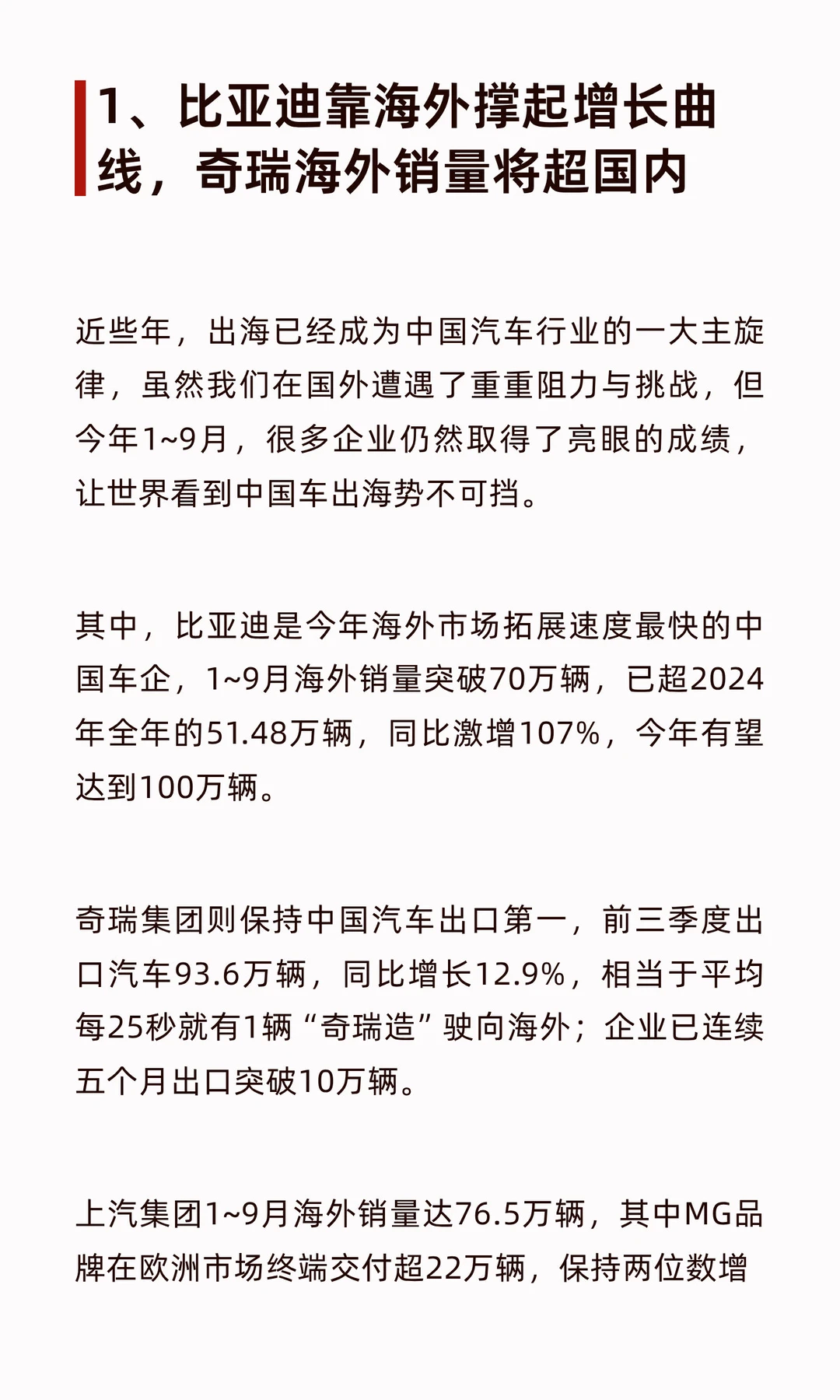 1、比亚迪靠海外撑起增长曲线，奇瑞海外销量将超国内

近些年，出海已经成为中国汽车行业的一大主旋律，虽然我们在国外遭遇了重重阻力与挑战，但今年1~9月，很多企业仍然取得了亮眼的成绩，让世界看到中国车出海势不可挡。

其中，比亚迪是今年海外市场拓展速度最快的中国车企，1~9月海外销量突破70万辆，已超2024年全年的51.48万辆，同比激增107%，今年有望达到100万辆。

奇瑞集团则保持中国汽车出口第一，前三季度出口汽车93.6万辆，同比增长12.9%，相当于平均每25秒就有1辆“奇瑞造”驶向海外；企业已连续五个月出口突破10万辆。

上汽集团1~9月海外销量达76.5万辆，其中MG品牌在欧洲市场终端交付超22万辆，保持两位数增